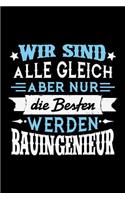 WIR SIND
ALLE GLEICH
ABER NUR
die Besten
WERDEN
BAUINGENIEUR